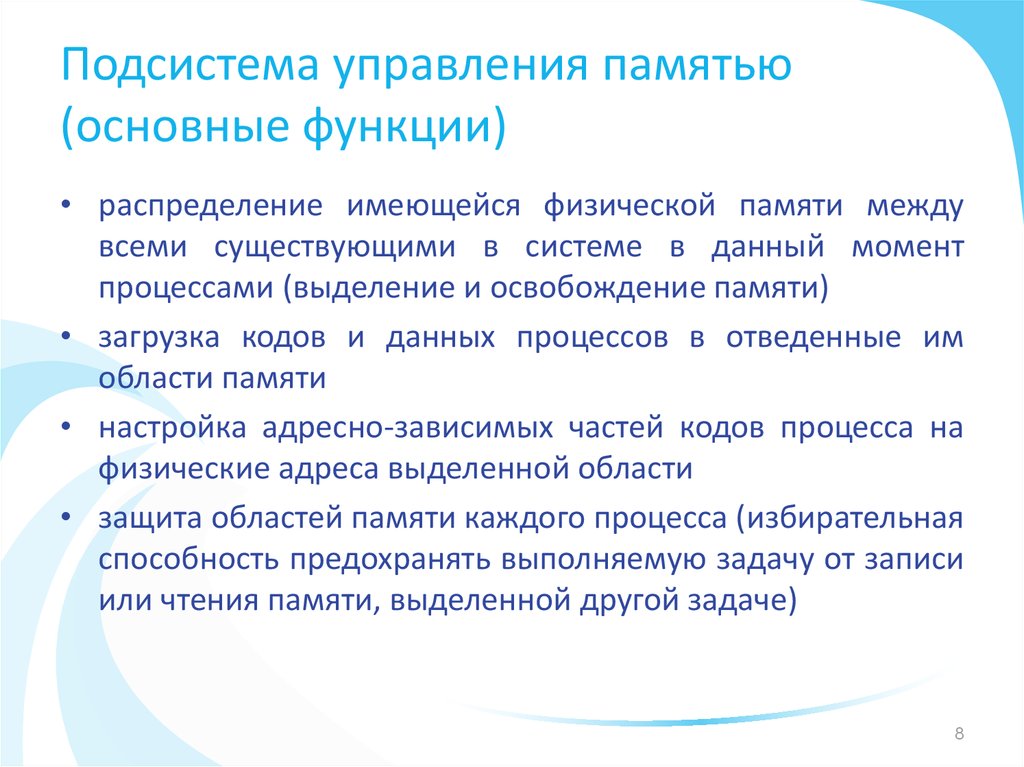 Подсистема управления памятью (основные функции)

• распределение имеющейся физической памяти между всеми существующими в системе в данный момент процессами (выделение и освобождение памяти)

• загрузка кодов и данных процессов в отведенные им области памяти

• настройка адресно-зависимых частей кодов процесса на физические адреса выделенной области

• защита областей памяти каждого процесса (избирательная способность предохранять выполняемую задачу от записи или чтения памяти, выделенной другой задаче)

8